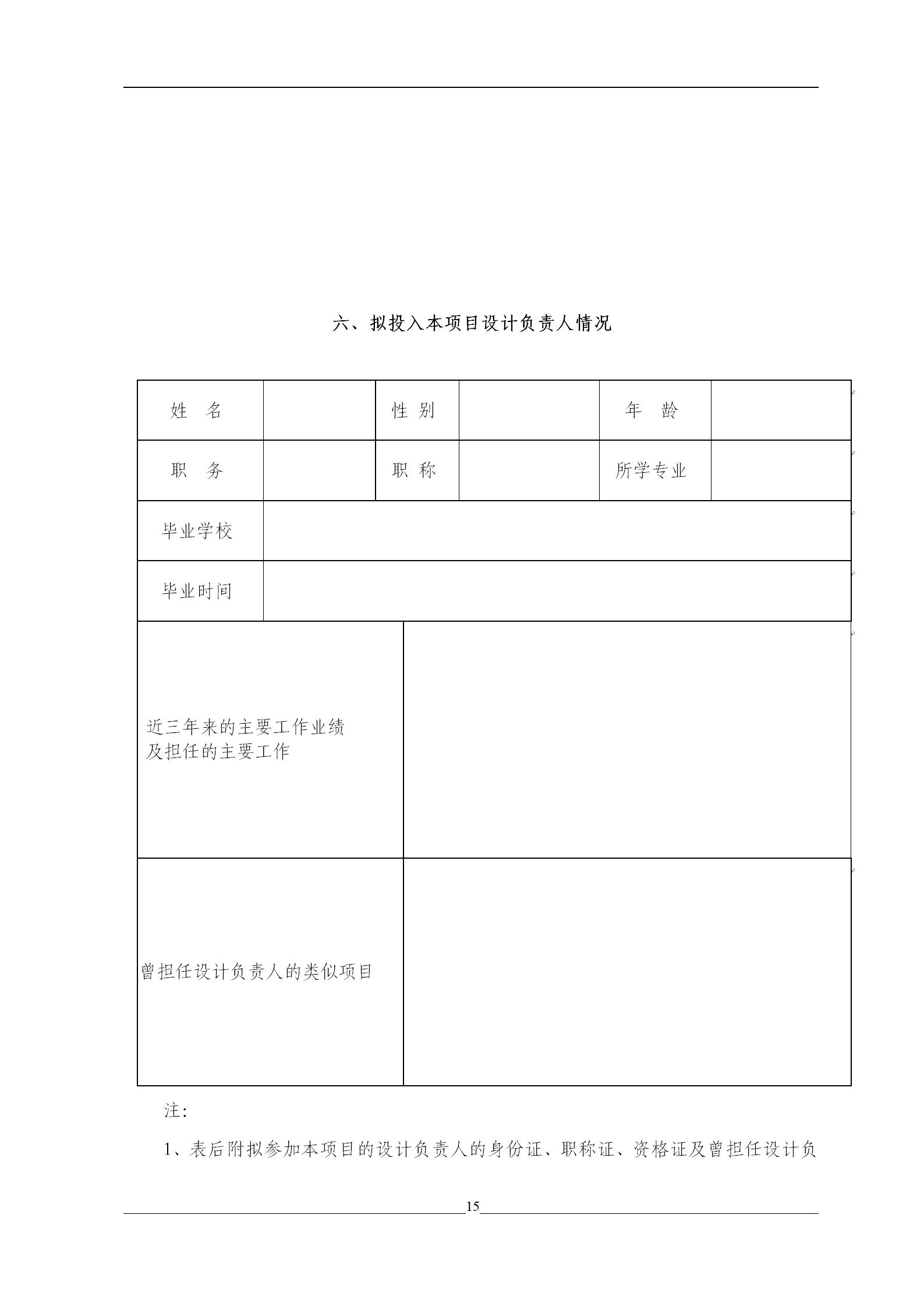 六、拟投入本项目设计负责人情况

| 姓　名 | | 性 别 | | 年　龄 | |
|---|---|---|---|---|---|
| 职　务 | | 职 称 | | 所学专业 | |
| 毕业学校 | | | | | |
| 毕业时间 | | | | | |
| 近三年来的主要工作业绩及担任的主要工作 | | | | | |
| 曾担任设计负责人的类似项目 | | | | | |

注:

1、表后附拟参加本项目的设计负责人的身份证、职称证、资格证及曾担任设计负

15